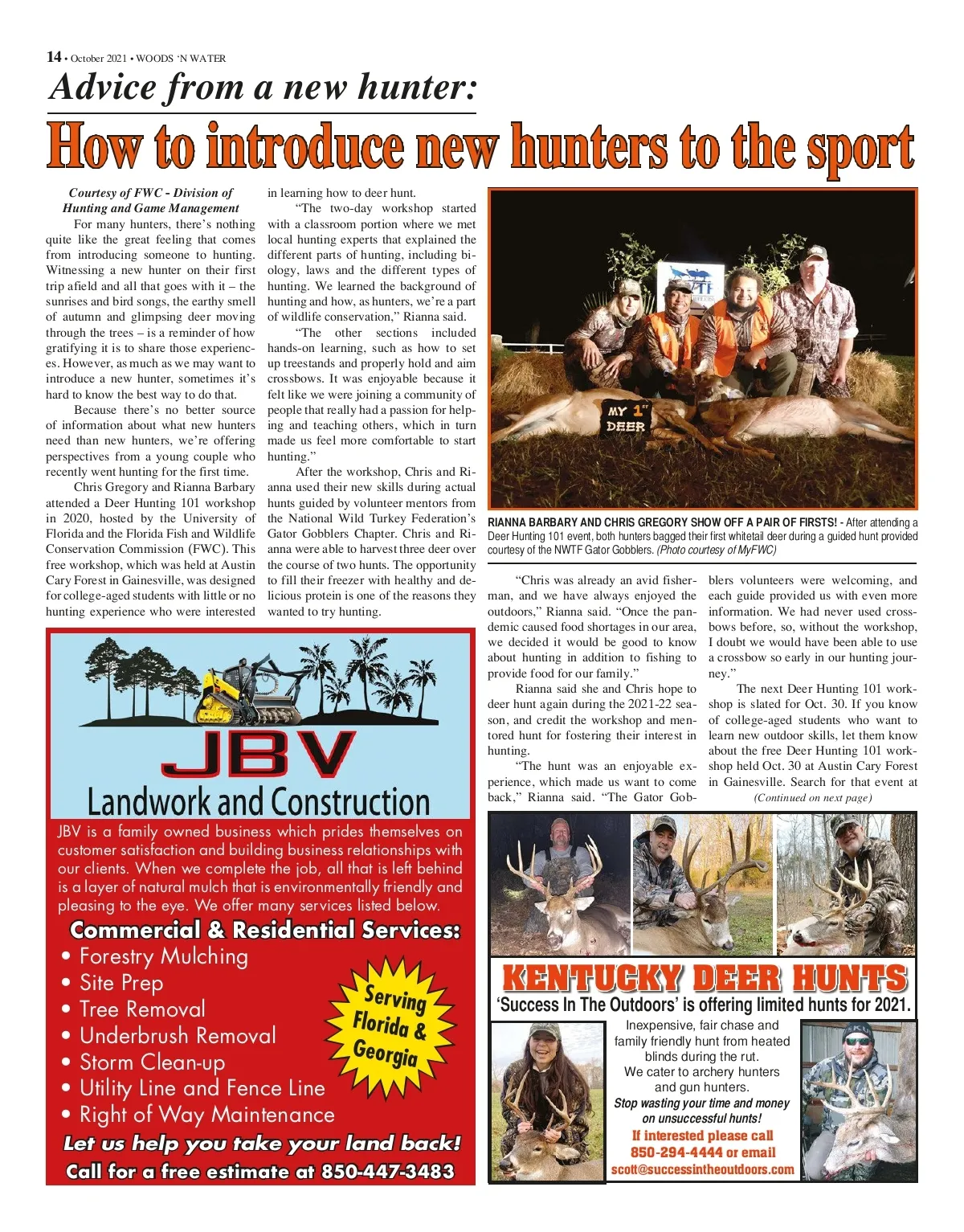 14 • October 2021 • WOODS 'N WATER

Advice from a new hunter:

How to introduce new hunters to the sport

Courtesy of FWC - Division of Hunting and Game Management

For many hunters, there's nothing quite like the great feeling that comes from introducing someone to hunting. Witnessing a new hunter on their first trip afield and all that goes with it – the sunrises and bird songs, the earthy smell of autumn and glimpsing deer moving through the trees – is a reminder of how gratifying it is to share those experiences. However, as much as we may want to introduce a new hunter, sometimes it's hard to know the best way to do that.

Because there's no better source of information about what new hunters need than new hunters, we're offering perspectives from a young couple who recently went hunting for the first time.

Chris Gregory and Rianna Barbary attended a Deer Hunting 101 workshop in 2020, hosted by the University of Florida and the Florida Fish and Wildlife Conservation Commission (FWC). This free workshop, which was held at Austin Cary Forest in Gainesville, was designed for college-aged students with little or no hunting experience who were interested in learning how to deer hunt.

"The two-day workshop started with a classroom portion where we met local hunting experts that explained the different parts of hunting, including biology, laws and the different types of hunting. We learned the background of hunting and how, as hunters, we're a part of wildlife conservation," Rianna said.

"The other sections included hands-on learning, such as how to set up treestands and properly hold and aim crossbows. It was enjoyable because it felt like we were joining a community of people that really had a passion for helping and teaching others, which in turn made us feel more comfortable to start hunting."

After the workshop, Chris and Rianna used their new skills during actual hunts guided by volunteer mentors from the National Wild Turkey Federation's Gator Gobblers Chapter. Chris and Rianna were able to harvest three deer over the course of two hunts. The opportunity to fill their freezer with healthy and delicious protein is one of the reasons they wanted to try hunting.

MY 1ST DEER

RIANNA BARBARY AND CHRIS GREGORY SHOW OFF A PAIR OF FIRSTS! - After attending a Deer Hunting 101 event, both hunters bagged their first whitetail deer during a guided hunt provided courtesy of the NWTF Gator Gobblers. (Photo courtesy of MyFWC)

"Chris was already an avid fisherman, and we have always enjoyed the outdoors," Rianna said. "Once the pandemic caused food shortages in our area, we decided it would be good to know about hunting in addition to fishing to provide food for our family."

Rianna said she and Chris hope to deer hunt again during the 2021-22 season, and credit the workshop and mentored hunt for fostering their interest in hunting.

"The hunt was an enjoyable experience, which made us want to come back," Rianna said. "The Gator Gobblers volunteers were welcoming, and each guide provided us with even more information. We had never used crossbows before, so, without the workshop, I doubt we would have been able to use a crossbow so early in our hunting journey."

The next Deer Hunting 101 workshop is slated for Oct. 30. If you know of college-aged students who want to learn new outdoor skills, let them know about the free Deer Hunting 101 workshop held Oct. 30 at Austin Cary Forest in Gainesville. Search for that event at

(Continued on next page)

JBV
Landwork and Construction

JBV is a family owned business which prides themselves on customer satisfaction and building business relationships with our clients. When we complete the job, all that is left behind is a layer of natural mulch that is environmentally friendly and pleasing to the eye. We offer many services listed below.

Commercial & Residential Services:
• Forestry Mulching
• Site Prep
• Tree Removal
• Underbrush Removal
• Storm Clean-up
• Utility Line and Fence Line
• Right of Way Maintenance

Serving Florida & Georgia

Let us help you take your land back!
Call for a free estimate at 850-447-3483

KENTUCKY DEER HUNTS
'Success In The Outdoors' is offering limited hunts for 2021.
Inexpensive, fair chase and family friendly hunt from heated blinds during the rut.
We cater to archery hunters and gun hunters.
Stop wasting your time and money on unsuccessful hunts!
If interested please call
850-294-4444 or email
scott@successintheoutdoors.com